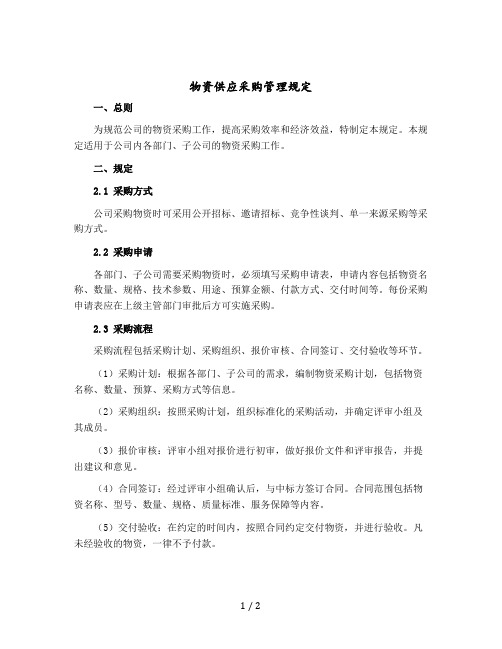 物资供应采购管理规定

一、总则

为规范公司的物资采购工作，提高采购效率和经济效益，特制定本规定。本规定适用于公司内各部门、子公司的物资采购工作。

二、规定

2.1 采购方式

公司采购物资时可采用公开招标、邀请招标、竞争性谈判、单一来源采购等采购方式。

2.2 采购申请

各部门、子公司需要采购物资时，必须填写采购申请表，申请内容包括物资名称、数量、规格、技术参数、用途、预算金额、付款方式、交付时间等。每份采购申请表应在上级主管部门审批后方可实施采购。

2.3 采购流程

采购流程包括采购计划、采购组织、报价审核、合同签订、交付验收等环节。

（1）采购计划：根据各部门、子公司的需求，编制物资采购计划，包括物资名称、数量、预算、采购方式等信息。

（2）采购组织：按照采购计划，组织标准化的采购活动，并确定评审小组及其成员。

（3）报价审核：评审小组对报价进行初审，做好报价文件和评审报告，并提出建议和意见。

（4）合同签订：经过评审小组确认后，与中标方签订合同。合同范围包括物资名称、型号、数量、规格、质量标准、服务保障等内容。

（5）交付验收：在约定的时间内，按照合同约定交付物资，并进行验收。凡未经验收的物资，一律不予付款。

1 / 2